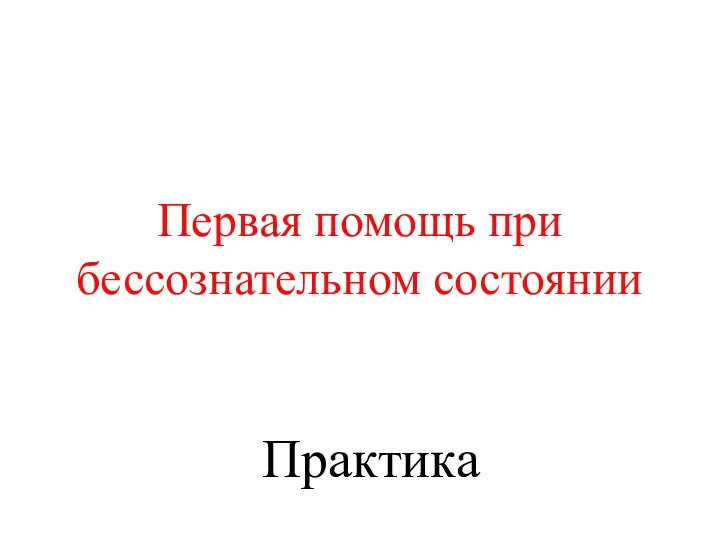 Первая помощь при бессознательном состоянии

Практика